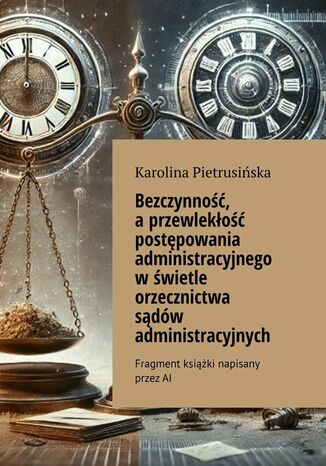 Karolina Pietrusińska

Bezczynność, a przewlekłość postępowania administracyjnego w świetle orzecznictwa sądów administracyjnych

Fragment książki napisany przez AI